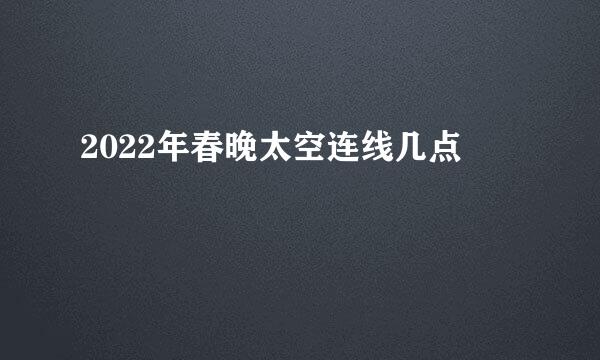 2022年春晚太空连线几点